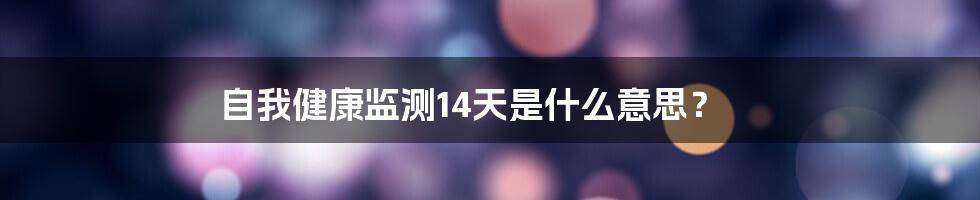 自我健康监测14天是什么意思？